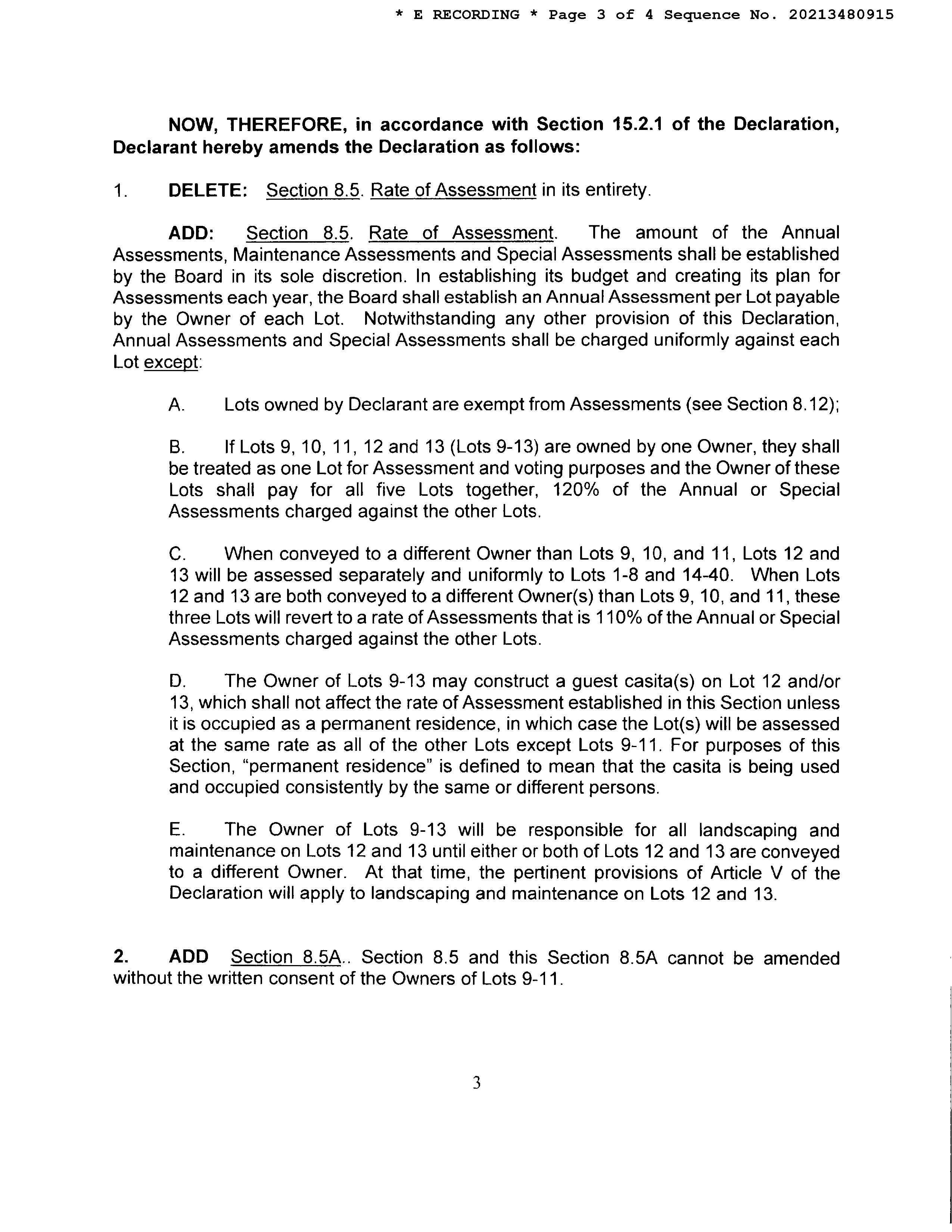 * E RECORDING * Page 3 of 4 Sequence No. 20213480915

NOW, THEREFORE, in accordance with Section 15.2.1 of the Declaration, Declarant hereby amends the Declaration as follows:

1. DELETE: Section 8.5. Rate of Assessment in its entirety.

ADD: Section 8.5. Rate of Assessment. The amount of the Annual Assessments, Maintenance Assessments and Special Assessments shall be established by the Board in its sole discretion. In establishing its budget and creating its plan for Assessments each year, the Board shall establish an Annual Assessment per Lot payable by the Owner of each Lot. Notwithstanding any other provision of this Declaration, Annual Assessments and Special Assessments shall be charged uniformly against each Lot except:

A. Lots owned by Declarant are exempt from Assessments (see Section 8.12);

B. If Lots 9, 10, 11, 12 and 13 (Lots 9-13) are owned by one Owner, they shall be treated as one Lot for Assessment and voting purposes and the Owner of these Lots shall pay for all five Lots together, 120% of the Annual or Special Assessments charged against the other Lots.

C. When conveyed to a different Owner than Lots 9, 10, and 11, Lots 12 and 13 will be assessed separately and uniformly to Lots 1-8 and 14-40. When Lots 12 and 13 are both conveyed to a different Owner(s) than Lots 9, 10, and 11, these three Lots will revert to a rate of Assessments that is 110% of the Annual or Special Assessments charged against the other Lots.

D. The Owner of Lots 9-13 may construct a guest casita(s) on Lot 12 and/or 13, which shall not affect the rate of Assessment established in this Section unless it is occupied as a permanent residence, in which case the Lot(s) will be assessed at the same rate as all of the other Lots except Lots 9-11. For purposes of this Section, "permanent residence" is defined to mean that the casita is being used and occupied consistently by the same or different persons.

E. The Owner of Lots 9-13 will be responsible for all landscaping and maintenance on Lots 12 and 13 until either or both of Lots 12 and 13 are conveyed to a different Owner. At that time, the pertinent provisions of Article V of the Declaration will apply to landscaping and maintenance on Lots 12 and 13.

2. ADD Section 8.5A.. Section 8.5 and this Section 8.5A cannot be amended without the written consent of the Owners of Lots 9-11.

3